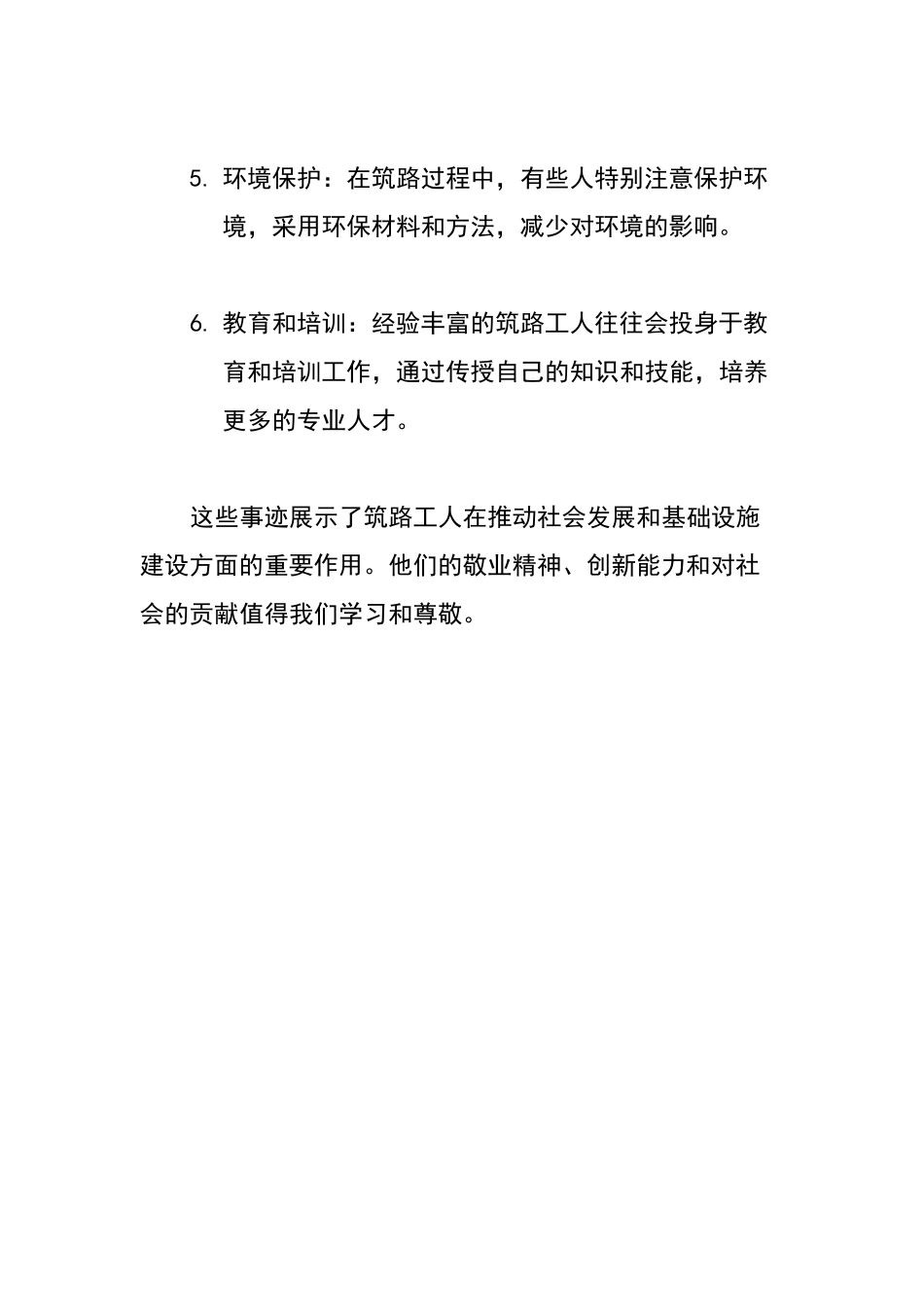 5. 环境保护：在筑路过程中，有些人特别注意保护环境，采用环保材料和方法，减少对环境的影响。

6. 教育和培训：经验丰富的筑路工人往往会投身于教育和培训工作，通过传授自己的知识和技能，培养更多的专业人才。

这些事迹展示了筑路工人在推动社会发展和基础设施建设方面的重要作用。他们的敬业精神、创新能力和对社会的贡献值得我们学习和尊敬。